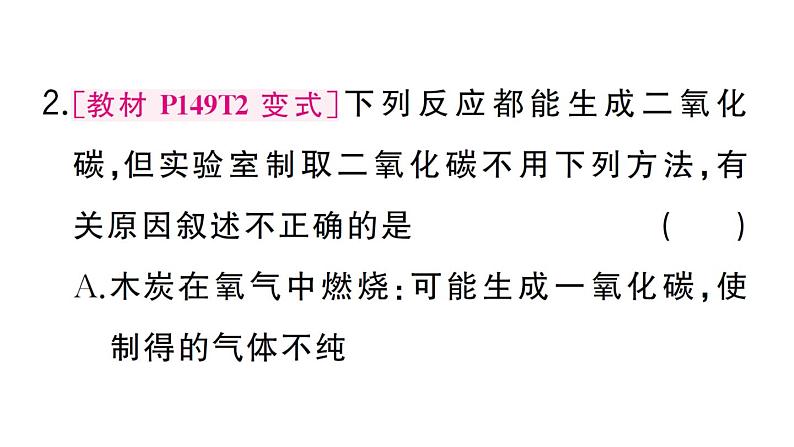 2.[教材 P149T2 变式]下列反应都能生成二氧化碳,但实验室制取二氧化碳不用下列方法,有关原因叙述不正确的是　　　　(　　)

A.木炭在氧气中燃烧:可能生成一氧化碳,使制得的气体不纯